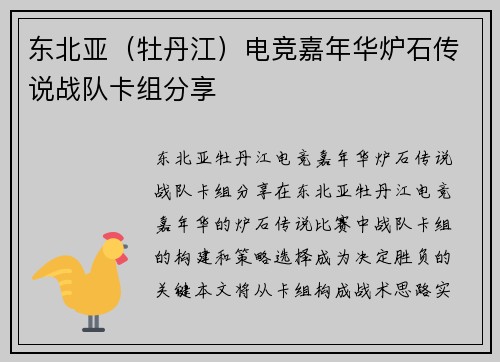 东北亚（牡丹江）电竞嘉年华炉石传说战队卡组分享

东北亚牡丹江电竞嘉年华炉石传说战队卡组分享在东北亚牡丹江电竞嘉年华的炉石传说比赛中战队卡组的构建和策略选择成为决定胜负的关键本文将从卡组构成战术思路实